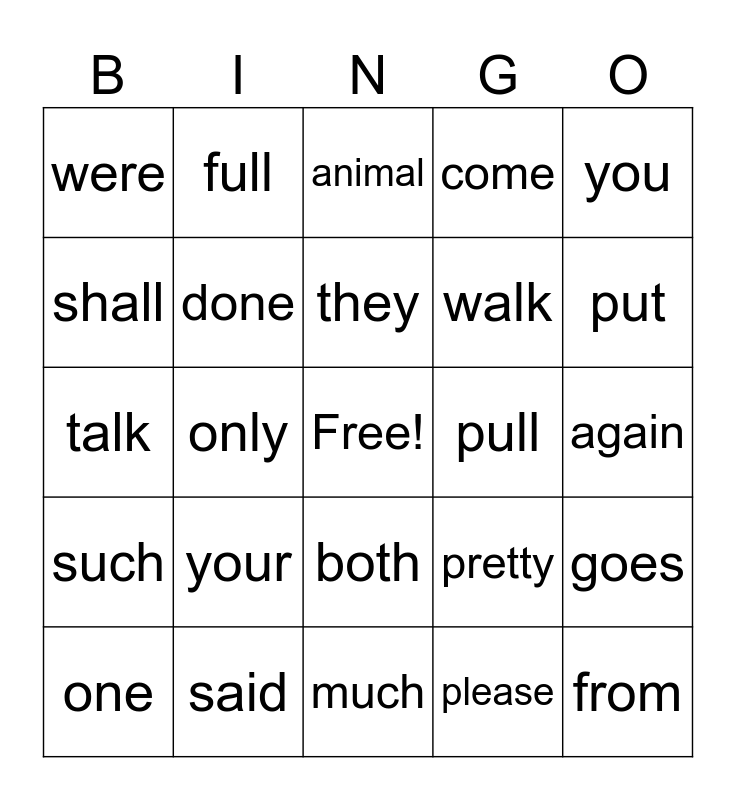 | B | I | N | G | O |
|---|---|---|---|---|
| were | full | animal | come | you |
| shall | done | they | walk | put |
| talk | only | Free! | pull | again |
| such | your | both | pretty | goes |
| one | said | much | please | from |